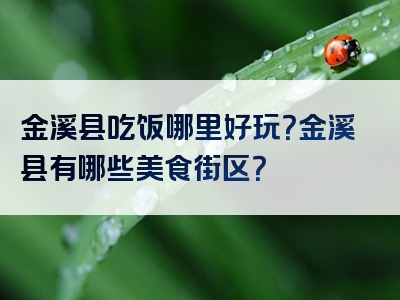 金溪县吃饭哪里好玩?金溪县有哪些美食街区?